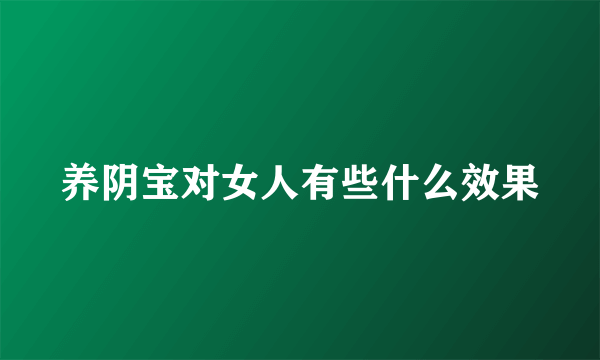 养阴宝对女人有些什么效果